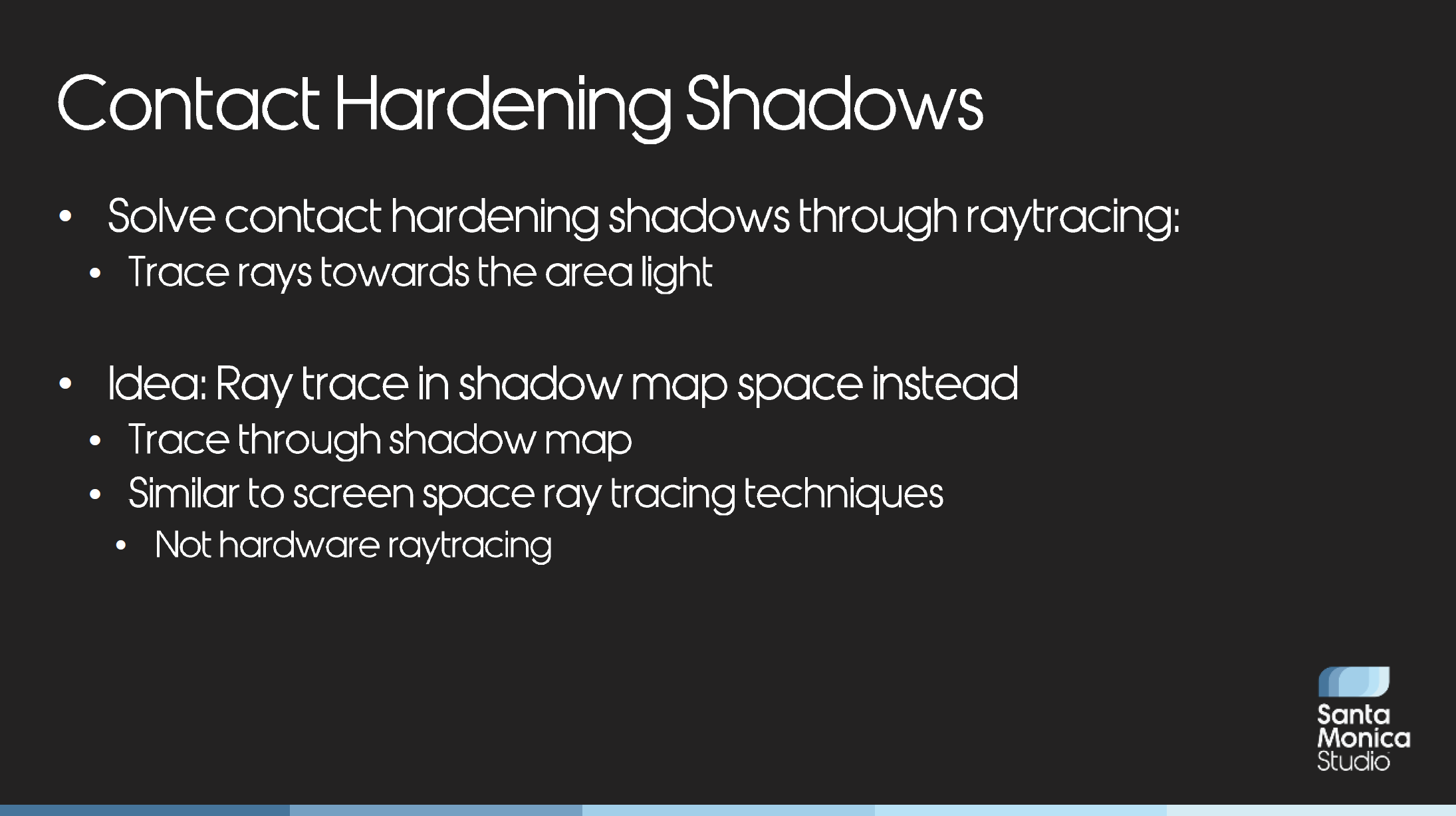 Contact Hardening Shadows

• Solve contact hardening shadows through raytracing:
• Trace rays towards the area light

• Idea: Ray trace in shadow map space instead
• Trace through shadow map
• Similar to screen space ray tracing techniques
• Not hardware raytracing

Santa
Monica
Studio